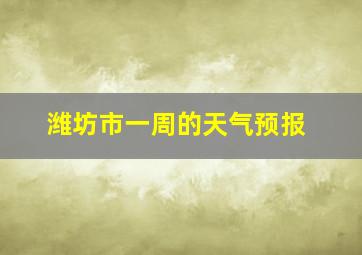 潍坊市一周的天气预报